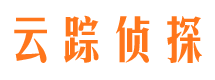 云踪侦探